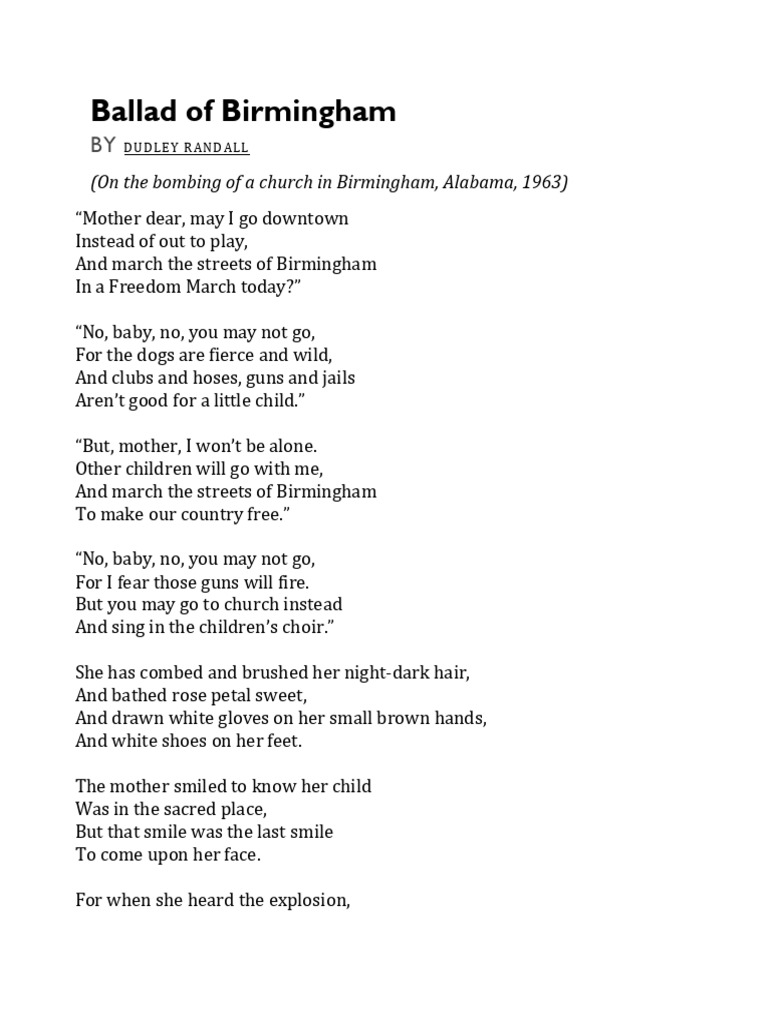 Ballad of Birmingham

BY DUDLEY RANDALL

(On the bombing of a church in Birmingham, Alabama, 1963)

“Mother dear, may I go downtown
Instead of out to play,
And march the streets of Birmingham
In a Freedom March today?”

“No, baby, no, you may not go,
For the dogs are fierce and wild,
And clubs and hoses, guns and jails
Aren’t good for a little child.”

“But, mother, I won’t be alone.
Other children will go with me,
And march the streets of Birmingham
To make our country free.”

“No, baby, no, you may not go,
For I fear those guns will fire.
But you may go to church instead
And sing in the children’s choir.”

She has combed and brushed her night-dark hair,
And bathed rose petal sweet,
And drawn white gloves on her small brown hands,
And white shoes on her feet.

The mother smiled to know her child
Was in the sacred place,
But that smile was the last smile
To come upon her face.

For when she heard the explosion,